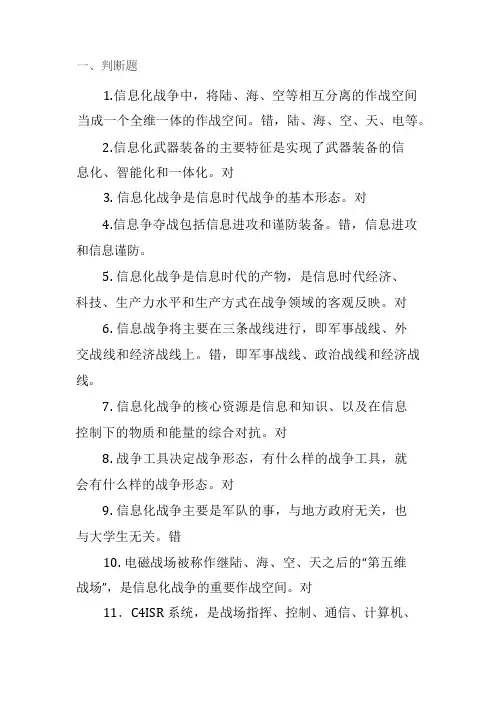 一、判断题

1.信息化战争中，将陆、海、空等相互分离的作战空间当成一个全维一体的作战空间。错，陆、海、空、天、电等。

2.信息化武器装备的主要特征是实现了武器装备的信息化、智能化和一体化。对

3. 信息化战争是信息时代战争的基本形态。对

4.信息争夺战包括信息进攻和谨防装备。错，信息进攻和信息谨防。

5. 信息化战争是信息时代的产物，是信息时代经济、科技、生产力水平和生产方式在战争领域的客观反映。对

6. 信息战争将主要在三条战线进行，即军事战线、外交战线和经济战线上。错，即军事战线、政治战线和经济战线。

7. 信息化战争的核心资源是信息和知识、以及在信息控制下的物质和能量的综合对抗。对

8. 战争工具决定战争形态，有什么样的战争工具，就会有什么样的战争形态。对

9. 信息化战争主要是军队的事，与地方政府无关，也与大学生无关。错

10. 电磁战场被称作继陆、海、空、天之后的“第五维战场”，是信息化战争的重要作战空间。对

11．C4ISR 系统，是战场指挥、控制、通信、计算机、